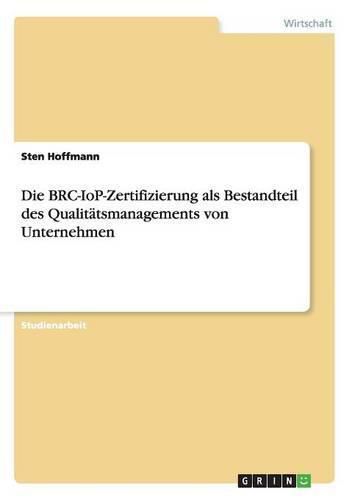 Wirtschaft

Sten Hoffmann

Die BRC-IoP-Zertifizierung als Bestandteil des Qualitätsmanagements von Unternehmen

Studienarbeit

GRIN